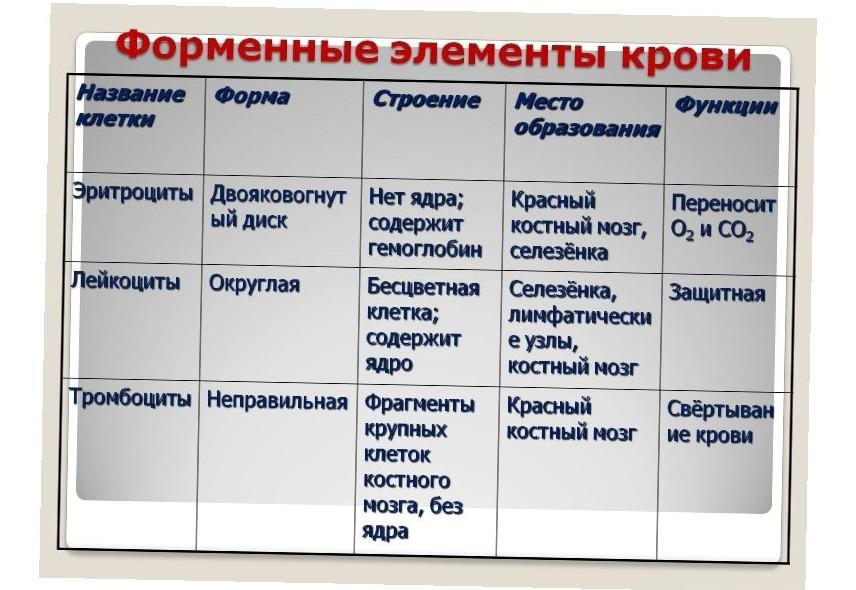 Форменные элементы крови

| Название клетки | Форма | Строение | Место образования | Функции |
|---|---|---|---|---|
| Эритроциты | Двояковогнутый диск | Нет ядра; содержит гемоглобин | Красный костный мозг, селезёнка | Переносит $O_2$ и $CO_2$ |
| Лейкоциты | Округлая | Бесцветная клетка; содержит ядро | Селезёнка, лимфатические узлы, костный мозг | Защитная |
| Тромбоциты | Неправильная | Фрагменты крупных клеток костного мозга, без ядра | Красный костный мозг | Свёртывание крови |